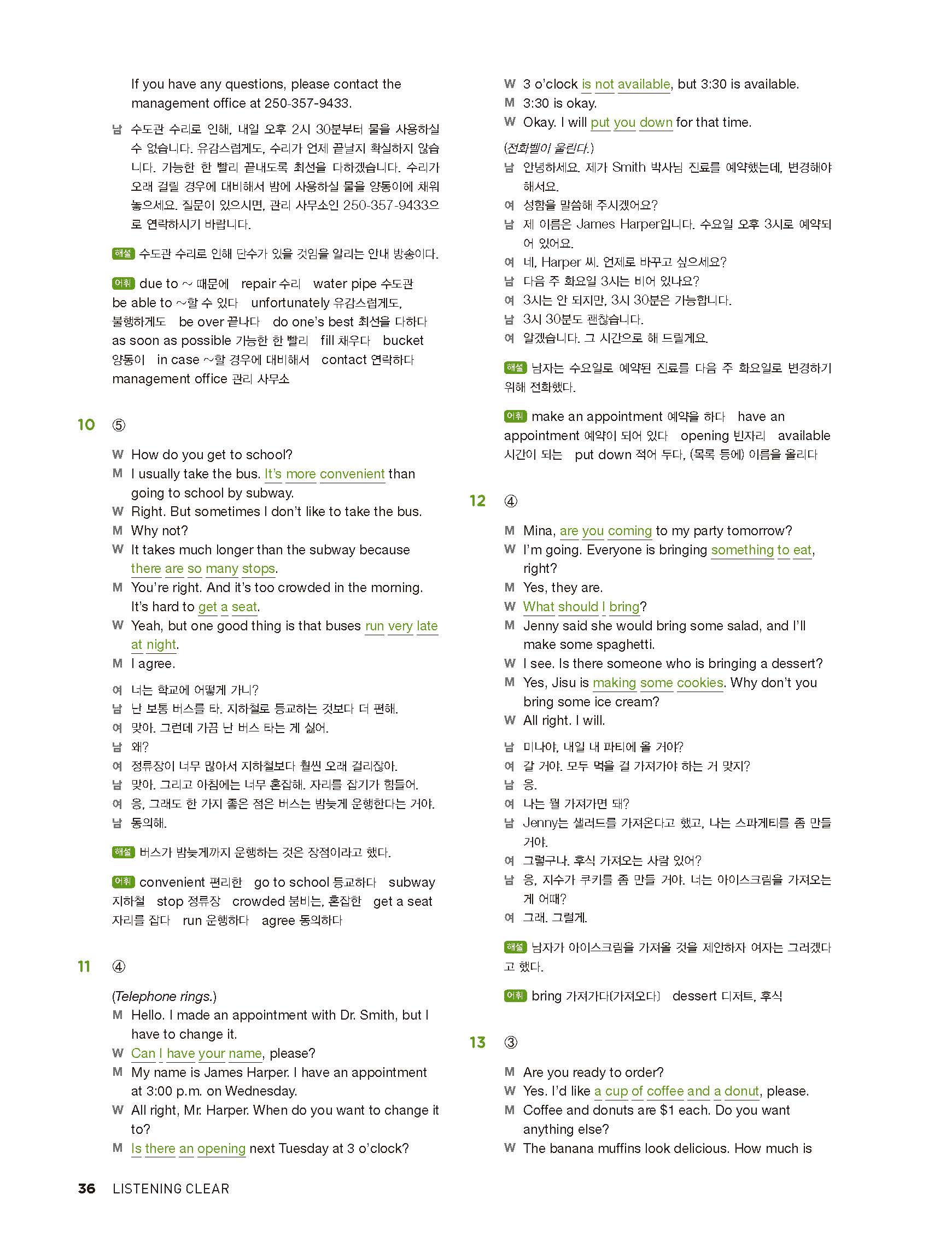 If you have any questions, please contact the management office at 250-357-9433.

남 수도관 수리로 인해, 내일 오후 2시 30분부터 물을 사용하실 수 없습니다. 유감스럽게도, 수리가 언제 끝날지 확실하지 않습니다. 가능한 한 빨리 끝내도록 최선을 다하겠습니다. 수리가 오래 걸릴 경우에 대비해서 밤에 사용하실 물을 양동이에 채워 놓으세요. 질문이 있으시면, 관리 사무소인 250-357-9433으로 연락하시기 바랍니다.

해설 수도관 수리로 인해 단수가 있을 것임을 알리는 안내 방송이다.

어휘 due to ~ 때문에 repair 수리 water pipe 수도관 be able to ~할 수 있다 unfortunately 유감스럽게도, 불행하게도 be over 끝나다 do one's best 최선을 다하다 as soon as possible 가능한 한 빨리 fill 채우다 bucket 양동이 in case ~할 경우에 대비해서 contact 연락하다 management office 관리 사무소

10 ⑤

W How do you get to school?
M I usually take the bus. It's more convenient than going to school by subway.
W Right. But sometimes I don't like to take the bus.
M Why not?
W It takes much longer than the subway because there are so many stops.
M You're right. And it's too crowded in the morning. It's hard to get a seat.
W Yeah, but one good thing is that buses run very late at night.
M I agree.

여 너는 학교에 어떻게 가니?
남 난 보통 버스를 타. 지하철로 등교하는 것보다 더 편해.
여 맞아. 그런데 가끔 난 버스 타는 게 싫어.
남 왜?
여 정류장이 너무 많아서 지하철보다 훨씬 오래 걸리잖아.
남 맞아. 그리고 아침에는 너무 혼잡해. 자리를 잡기가 힘들어.
여 응, 그래도 한 가지 좋은 점은 버스는 밤늦게 운행한다는 거야.
남 동의해.

해설 버스가 밤늦게까지 운행하는 것은 장점이라고 했다.

어휘 convenient 편리한 go to school 등교하다 subway 지하철 stop 정류장 crowded 붐비는, 혼잡한 get a seat 자리를 잡다 run 운행하다 agree 동의하다

11 ④

(Telephone rings.)
M Hello. I made an appointment with Dr. Smith, but I have to change it.
W Can I have your name, please?
M My name is James Harper. I have an appointment at 3:00 p.m. on Wednesday.
W All right, Mr. Harper. When do you want to change it to?
M Is there an opening next Tuesday at 3 o'clock?
W 3 o'clock is not available, but 3:30 is available.
M 3:30 is okay.
W Okay. I will put you down for that time.

(전화벨이 울린다.)
남 안녕하세요. 제가 Smith 박사님 진료를 예약했는데, 변경해야 해서요.
여 성함을 말씀해 주시겠어요?
남 제 이름은 James Harper입니다. 수요일 오후 3시로 예약되어 있어요.
여 네, Harper 씨. 언제로 바꾸고 싶으세요?
남 다음 주 화요일 3시는 비어 있나요?
여 3시는 안 되지만, 3시 30분은 가능합니다.
남 3시 30분도 괜찮습니다.
여 알겠습니다. 그 시간으로 해 드릴게요.

해설 남자는 수요일로 예약된 진료를 다음 주 화요일로 변경하기 위해 전화했다.

어휘 make an appointment 예약을 하다 have an appointment 예약이 되어 있다 opening 빈자리 available 시간이 되는 put down 적어 두다, (목록 등에) 이름을 올리다

12 ④

M Mina, are you coming to my party tomorrow?
W I'm going. Everyone is bringing something to eat, right?
M Yes, they are.
W What should I bring?
M Jenny said she would bring some salad, and I'll make some spaghetti.
W I see. Is there someone who is bringing a dessert?
M Yes, Jisu is making some cookies. Why don't you bring some ice cream?
W All right. I will.

남 미나야, 내일 내 파티에 올 거야?
여 갈 거야. 모두 먹을 걸 가져가야 하는 거 맞지?
남 응.
여 나는 뭘 가져가면 돼?
남 Jenny는 샐러드를 가져온다고 했고, 나는 스파게티를 좀 만들 거야.
여 그렇구나. 후식 가져오는 사람 있어?
남 응, 지수가 쿠키를 좀 만들 거야. 너는 아이스크림을 가져오는 게 어때?
여 그래. 그럴게.

해설 남자가 아이스크림을 가져올 것을 제안하자 여자는 그러겠다고 했다.

어휘 bring 가져가다(가져오다) dessert 디저트, 후식

13 ③

M Are you ready to order?
W Yes. I'd like a cup of coffee and a donut, please.
M Coffee and donuts are $1 each. Do you want anything else?
W The banana muffins look delicious. How much is

36 LISTENING CLEAR